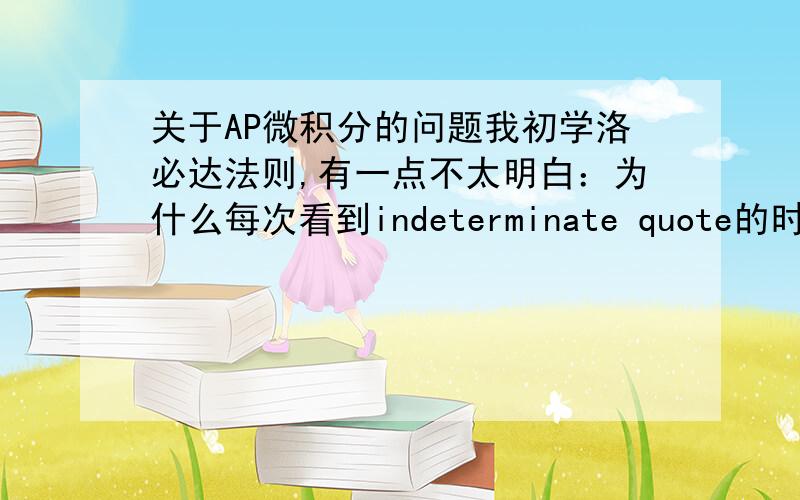 关于AP微积分的问题我初学洛必达法则,有一点不太明白：为什么每次看到indeterminate quote的时